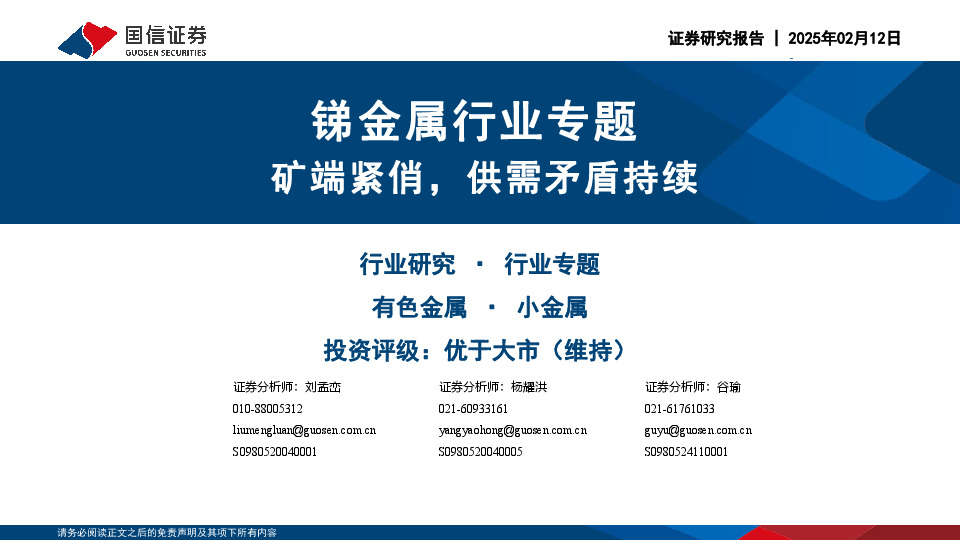 国信证券
GUOSEN SECURITIES

证券研究报告 | 2025年02月12日

锑金属行业专题
矿端紧俏，供需矛盾持续

行业研究 · 行业专题
有色金属 · 小金属
投资评级：优于大市（维持）

证券分析师：刘孟峦
010-88005312
liumengluan@guosen.com.cn
S0980520040001

证券分析师：杨耀洪
021-60933161
yangyaohong@guosen.com.cn
S0980520040005

证券分析师：谷瑜
021-61761033
guyu@guosen.com.cn
S0980524110001

请务必阅读正文之后的免责声明及其项下所有内容